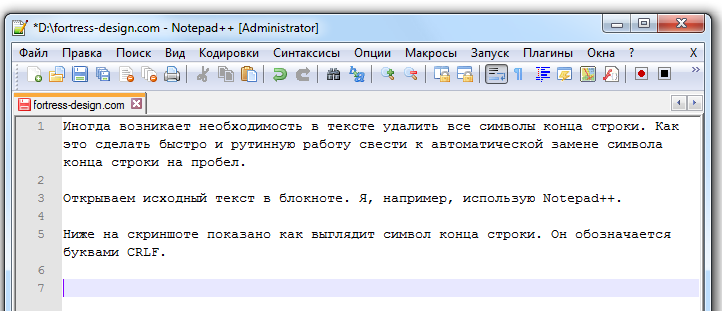 *D:\fortress-design.com - Notepad++ [Administrator]

Файл Правка Поиск Вид Кодировки Синтаксисы Опции Макросы Запуск Плагины Окна ? X

fortress-design.com

1 Иногда возникает необходимость в тексте удалить все символы конца строки. Как это сделать быстро и рутинную работу свести к автоматической замене символа конца строки на пробел.
2
3 Открываем исходный текст в блокноте. Я, например, использую Notepad++.
4
5 Ниже на скриншоте показано как выглядит символ конца строки. Он обозначается буквами CRLF.
6
7